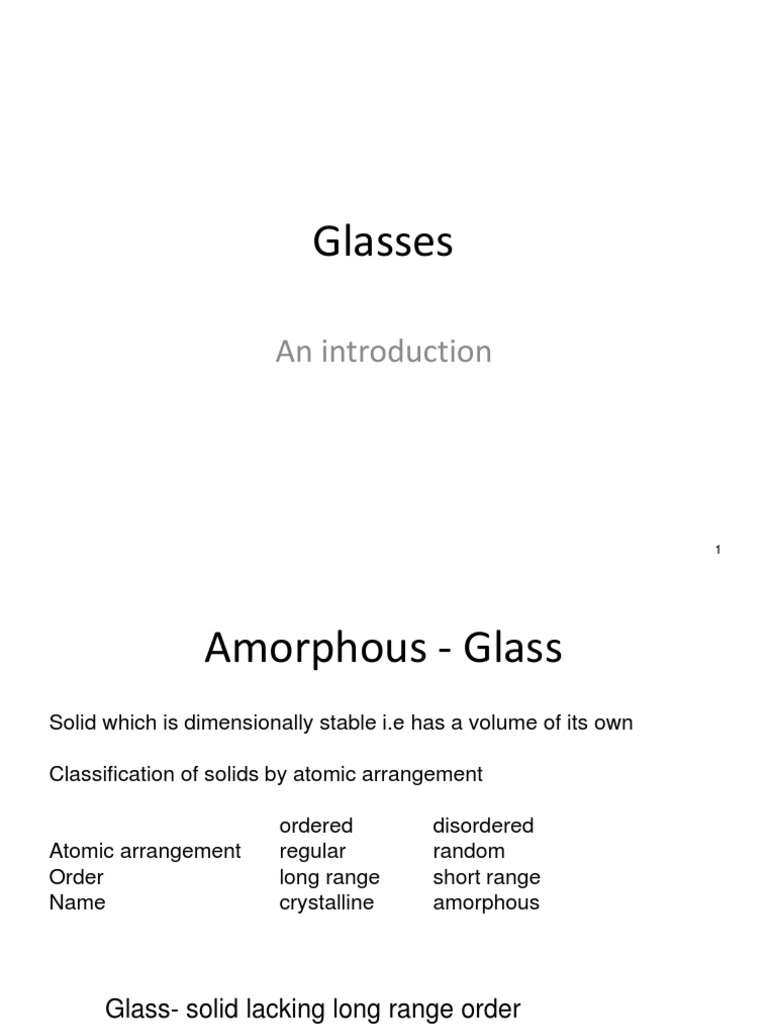 Glasses

An introduction

1

Amorphous - Glass

Solid which is dimensionally stable i.e has a volume of its own

Classification of solids by atomic arrangement

| | ordered | disordered |
|---|---|---|
| Atomic arrangement | regular | random |
| Order | long range | short range |
| Name | crystalline | amorphous |

Glass- solid lacking long range order